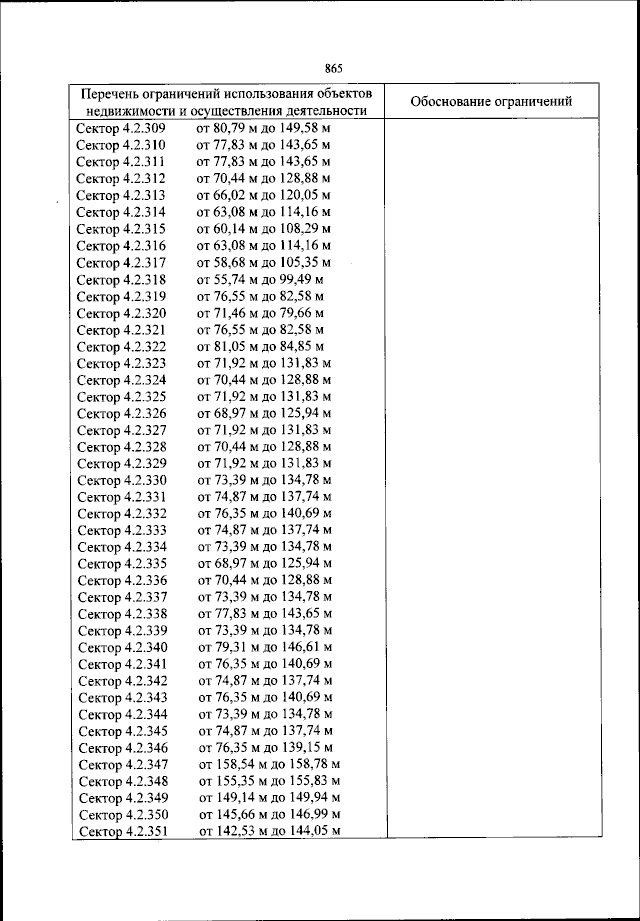 865

| Перечень ограничений использования объектов недвижимости и осуществления деятельности | Обоснование ограничений |
|---|---|
| Сектор 4.2.309 от 80,79 м до 149,58 м | |
| Сектор 4.2.310 от 77,83 м до 143,65 м | |
| Сектор 4.2.311 от 77,83 м до 143,65 м | |
| Сектор 4.2.312 от 70,44 м до 128,88 м | |
| Сектор 4.2.313 от 66,02 м до 120,05 м | |
| Сектор 4.2.314 от 63,08 м до 114,16 м | |
| Сектор 4.2.315 от 60,14 м до 108,29 м | |
| Сектор 4.2.316 от 63,08 м до 114,16 м | |
| Сектор 4.2.317 от 58,68 м до 105,35 м | |
| Сектор 4.2.318 от 55,74 м до 99,49 м | |
| Сектор 4.2.319 от 76,55 м до 82,58 м | |
| Сектор 4.2.320 от 71,46 м до 79,66 м | |
| Сектор 4.2.321 от 76,55 м до 82,58 м | |
| Сектор 4.2.322 от 81,05 м до 84,85 м | |
| Сектор 4.2.323 от 71,92 м до 131,83 м | |
| Сектор 4.2.324 от 70,44 м до 128,88 м | |
| Сектор 4.2.325 от 71,92 м до 131,83 м | |
| Сектор 4.2.326 от 68,97 м до 125,94 м | |
| Сектор 4.2.327 от 71,92 м до 131,83 м | |
| Сектор 4.2.328 от 70,44 м до 128,88 м | |
| Сектор 4.2.329 от 71,92 м до 131,83 м | |
| Сектор 4.2.330 от 73,39 м до 134,78 м | |
| Сектор 4.2.331 от 74,87 м до 137,74 м | |
| Сектор 4.2.332 от 76,35 м до 140,69 м | |
| Сектор 4.2.333 от 74,87 м до 137,74 м | |
| Сектор 4.2.334 от 73,39 м до 134,78 м | |
| Сектор 4.2.335 от 68,97 м до 125,94 м | |
| Сектор 4.2.336 от 70,44 м до 128,88 м | |
| Сектор 4.2.337 от 73,39 м до 134,78 м | |
| Сектор 4.2.338 от 77,83 м до 143,65 м | |
| Сектор 4.2.339 от 73,39 м до 134,78 м | |
| Сектор 4.2.340 от 79,31 м до 146,61 м | |
| Сектор 4.2.341 от 76,35 м до 140,69 м | |
| Сектор 4.2.342 от 74,87 м до 137,74 м | |
| Сектор 4.2.343 от 76,35 м до 140,69 м | |
| Сектор 4.2.344 от 73,39 м до 134,78 м | |
| Сектор 4.2.345 от 74,87 м до 137,74 м | |
| Сектор 4.2.346 от 76,35 м до 139,15 м | |
| Сектор 4.2.347 от 158,54 м до 158,78 м | |
| Сектор 4.2.348 от 155,35 м до 155,83 м | |
| Сектор 4.2.349 от 149,14 м до 149,94 м | |
| Сектор 4.2.350 от 145,66 м до 146,99 м | |
| Сектор 4.2.351 от 142,53 м до 144,05 м | |